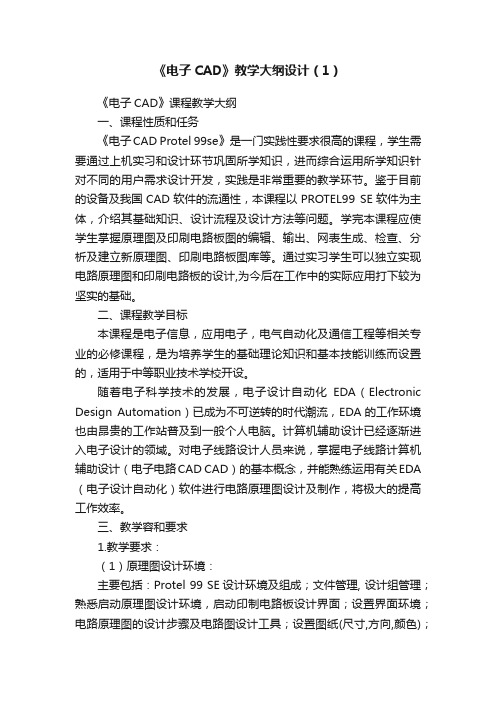 《电子 CAD》教学大纲设计（1）

《电子 CAD》课程教学大纲

一、课程性质和任务

《电子 CAD Protel 99se》是一门实践性要求很高的课程，学生需要通过上机实习和设计环节巩固所学知识，进而综合运用所学知识针对不同的用户需求设计开发，实践是非常重要的教学环节。鉴于目前的设备及我国 CAD 软件的流通性，本课程以 PROTEL99 SE 软件为主体，介绍其基础知识、设计流程及设计方法等问题。学完本课程应使学生掌握原理图及印刷电路板图的编辑、输出、网表生成、检查、分析及建立新原理图、印刷电路板图库等。通过实习学生可以独立实现电路原理图和印刷电路板的设计,为今后在工作中的实际应用打下较为坚实的基础。

二、课程教学目标

本课程是电子信息，应用电子，电气自动化及通信工程等相关专业的必修课程，是为培养学生的基础理论知识和基本技能训练而设置的，适用于中等职业技术学校开设。

随着电子科学技术的发展，电子设计自动化 EDA（Electronic Design Automation）已成为不可逆转的时代潮流，EDA 的工作环境也由昂贵的工作站普及到一般个人电脑。计算机辅助设计已经逐渐进入电子设计的领域。对电子线路设计人员来说，掌握电子线路计算机辅助设计（电子电路 CAD CAD）的基本概念，并能熟练运用有关 EDA（电子设计自动化）软件进行电路原理图设计及制作，将极大的提高工作效率。

三、教学容和要求

1.教学要求：

（1）原理图设计环境：

主要包括：Protel 99 SE 设计环境及组成；文件管理, 设计组管理；熟悉启动原理图设计环境，启动印制电路板设计界面；设置界面环境；电路原理图的设计步骤及电路图设计工具；设置图纸(尺寸,方向,颜色)；